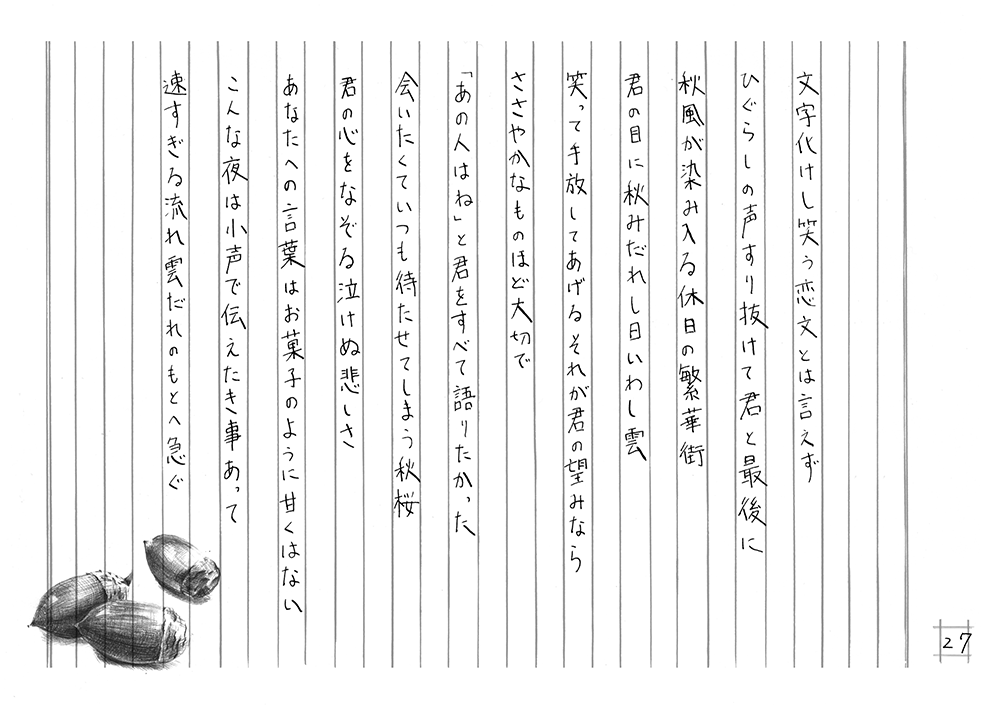 文字化けし笑う恋文とは言えず

ひぐらしの声すり抜けて君と最後に

秋風が染み入る休日の繁華街

君の目に秋みだれし日いわし雲

笑って手放してあげるそれが君の望みなら

ささやかなものほど大切で

「あの人はね」と君をすべて語りたかった

会いたくていつも待たせてしまう秋桜

君の心をなぞる泣けぬ悲しさ

あなたへの言葉はお菓子のように甘くはない

こんな夜は小声で伝えたき事あって

速すぎる流れ雲だれのもとへ急ぐ

27